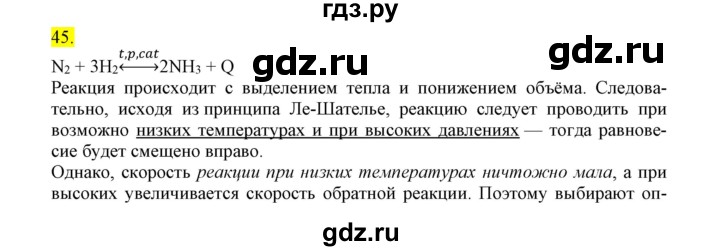 гдз.ру

45.

$N_2 + 3H_2 \xleftrightarrow{t,p,cat} 2NH_3 + Q$ gdz.ru gdz.ru

Реакция происходит с выделением тепла и понижением объёма. Следовательно, исходя из принципа Ле-Шателье, реакцию следует проводить при возможно низких температурах и при высоких давлениях — тогда равновесие будет смещено вправо.

Однако, скорость реакции при низких температурах ничтожно мала, а при высоких увеличивается скорость обратной реакции. Поэтому выбирают оп-

gdz.ru